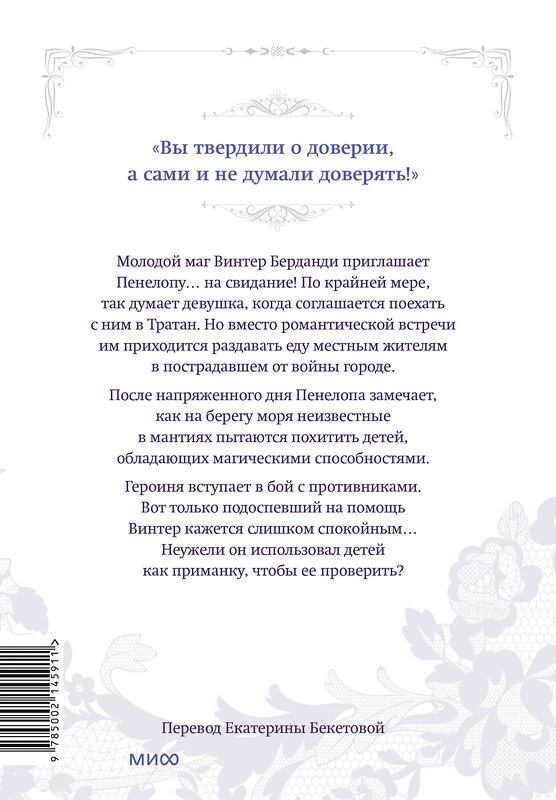 «Вы твердили о доверии, а сами и не думали доверять!»

Молодой маг Винтер Берданди приглашает Пенелопу… на свидание! По крайней мере, так думает девушка, когда соглашается поехать с ним в Тратан. Но вместо романтической встречи им приходится раздавать еду местным жителям в пострадавшем от войны городе.

После напряженного дня Пенелопа замечает, как на берегу моря неизвестные в мантиях пытаются похитить детей, обладающих магическими способностями.

Героиня вступает в бой с противниками. Вот только подоспевший на помощь Винтер кажется слишком спокойным… Неужели он использовал детей как приманку, чтобы ее проверить?

9 785002 145911 >

Перевод Екатерины Бекетовой

МИФ